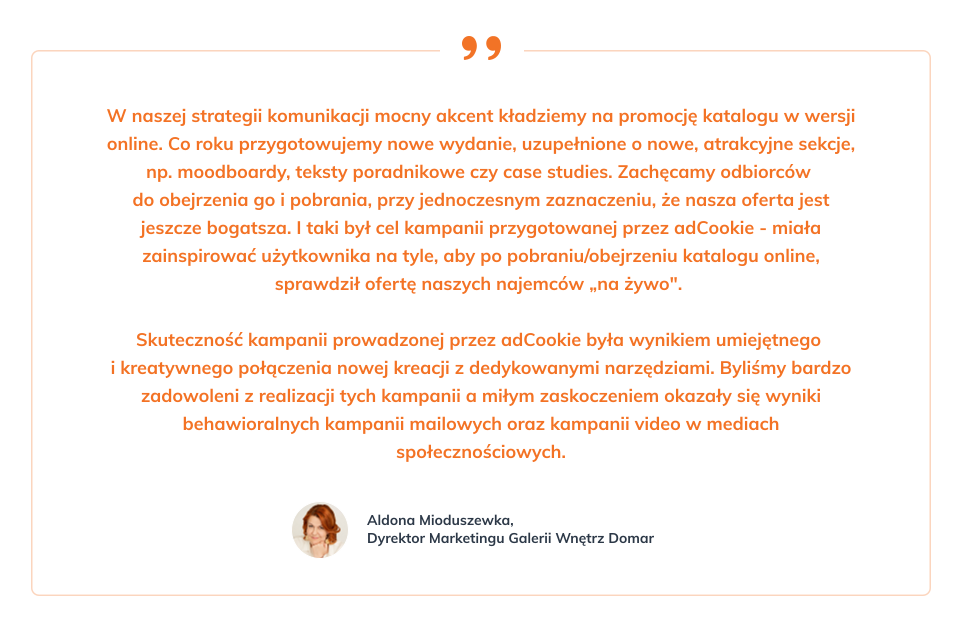 ”

W naszej strategii komunikacji mocny akcent kładziemy na promocję katalogu w wersji online. Co roku przygotowujemy nowe wydanie, uzupełnione o nowe, atrakcyjne sekcje, np. moodboardy, teksty poradnikowe czy case studies. Zachęcamy odbiorców do obejrzenia go i pobrania, przy jednoczesnym zaznaczeniu, że nasza oferta jest jeszcze bogatsza. I taki był cel kampanii przygotowanej przez adCookie - miała zainspirować użytkownika na tyle, aby po pobraniu/obejrzeniu katalogu online, sprawdził ofertę naszych najemców „na żywo".

Skuteczność kampanii prowadzonej przez adCookie była wynikiem umiejętnego i kreatywnego połączenia nowej kreacji z dedykowanymi narzędziami. Byliśmy bardzo zadowoleni z realizacji tych kampanii a miłym zaskoczeniem okazały się wyniki behawioralnych kampanii mailowych oraz kampanii video w mediach społecznościowych.

Aldona Mioduszewka,
Dyrektor Marketingu Galerii Wnętrz Domar